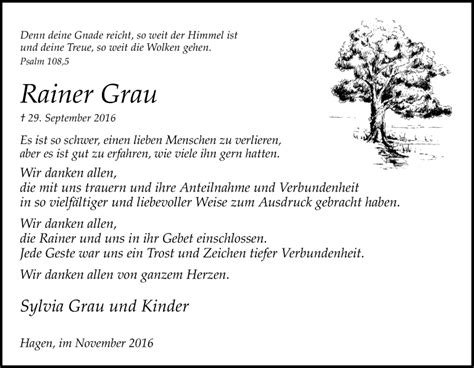 Denn deine Gnade reicht, so weit der Himmel ist
und deine Treue, so weit die Wolken gehen.
Psalm 108,5

Rainer Grau

† 29. September 2016

Es ist so schwer, einen lieben Menschen zu verlieren,
aber es ist gut zu erfahren, wie viele ihn gern hatten.

Wir danken allen,
die mit uns trauern und ihre Anteilnahme und Verbundenheit
in so vielfältiger und liebevoller Weise zum Ausdruck gebracht haben.

Wir danken allen,
die Rainer und uns in ihr Gebet einschlossen.
Jede Geste war uns ein Trost und Zeichen tiefer Verbundenheit.

Wir danken allen von ganzem Herzen.

Sylvia Grau und Kinder

Hagen, im November 2016